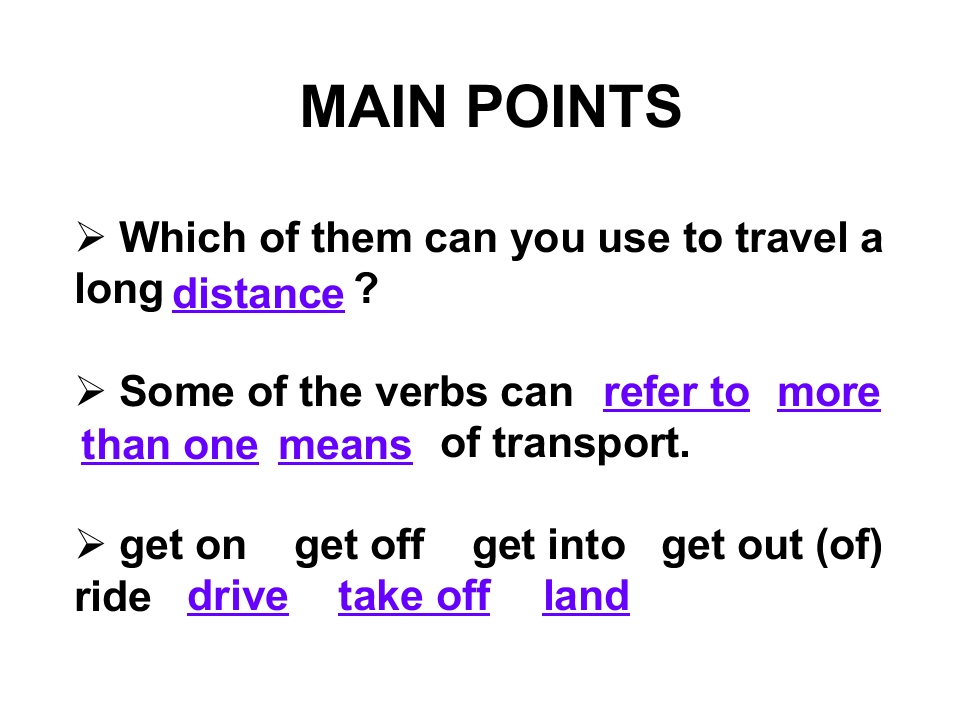 MAIN POINTS

➢ Which of them can you use to travel a long distance ?

➢ Some of the verbs can refer to more than one means of transport.

➢ get on get off get into get out (of) ride drive take off land